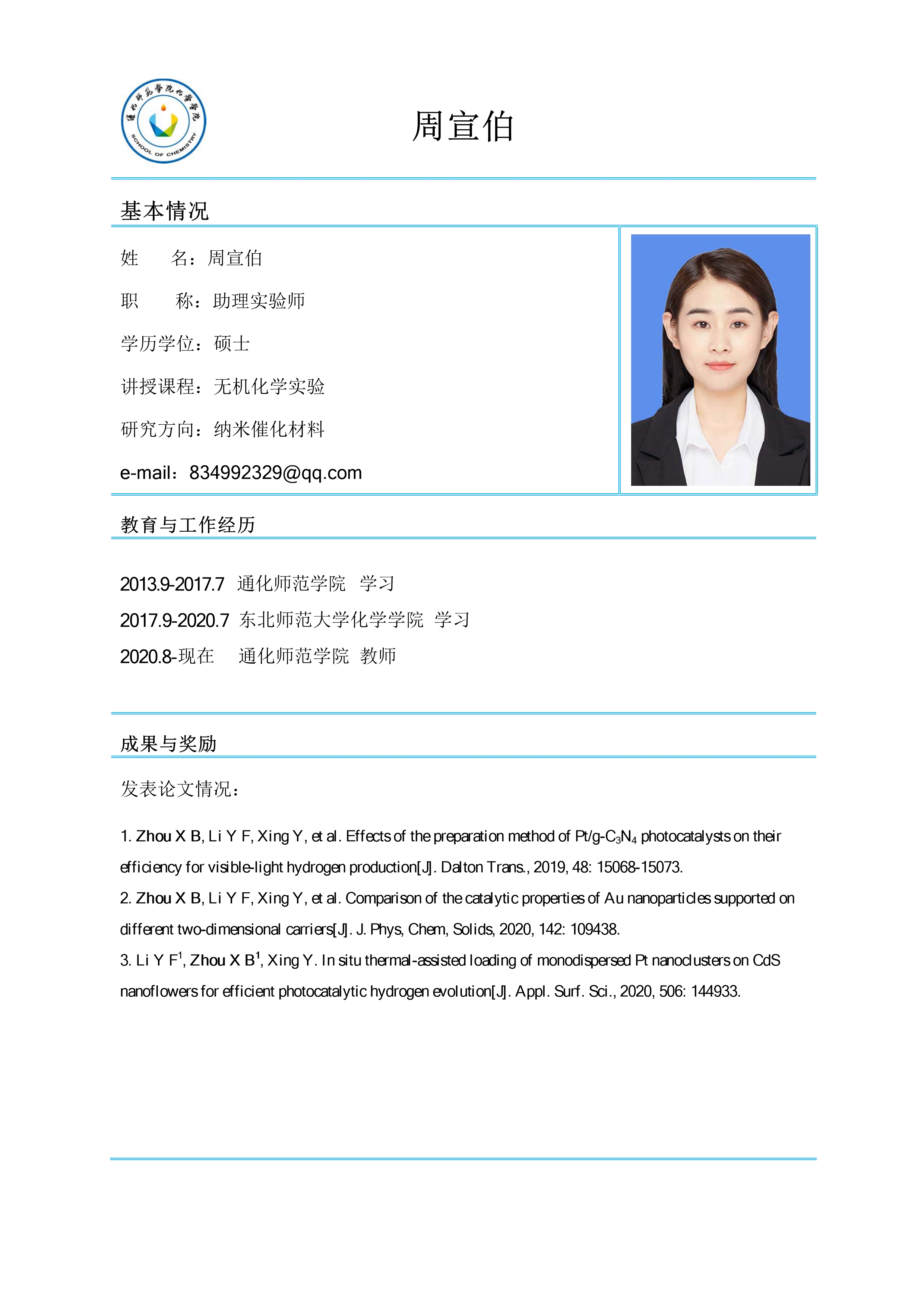 通化师范学院化学学院
SCHOOL OF CHEMISTRY

周宣伯

基本情况

姓　　名：周宣伯

职　　称：助理实验师

学历学位：硕士

讲授课程：无机化学实验

研究方向：纳米催化材料

e-mail：834992329@qq.com

教育与工作经历

2013.9-2017.7　通化师范学院　学习

2017.9-2020.7　东北师范大学化学学院　学习

2020.8-现在　通化师范学院　教师

成果与奖励

发表论文情况：

1. Zhou X B, Li Y F, Xing Y, et al. Effects of the preparation method of Pt/g-$C_3N_4$ photocatalysts on their efficiency for visible-light hydrogen production[J]. Dalton Trans., 2019, 48: 15068-15073.

2. Zhou X B, Li Y F, Xing Y, et al. Comparison of the catalytic properties of Au nanoparticles supported on different two-dimensional carriers[J]. J. Phys, Chem, Solids, 2020, 142: 109438.

3. Li Y F$^1$, Zhou X B$^1$, Xing Y. In situ thermal-assisted loading of monodispersed Pt nanoclusters on CdS nanoflowers for efficient photocatalytic hydrogen evolution[J]. Appl. Surf. Sci., 2020, 506: 144933.